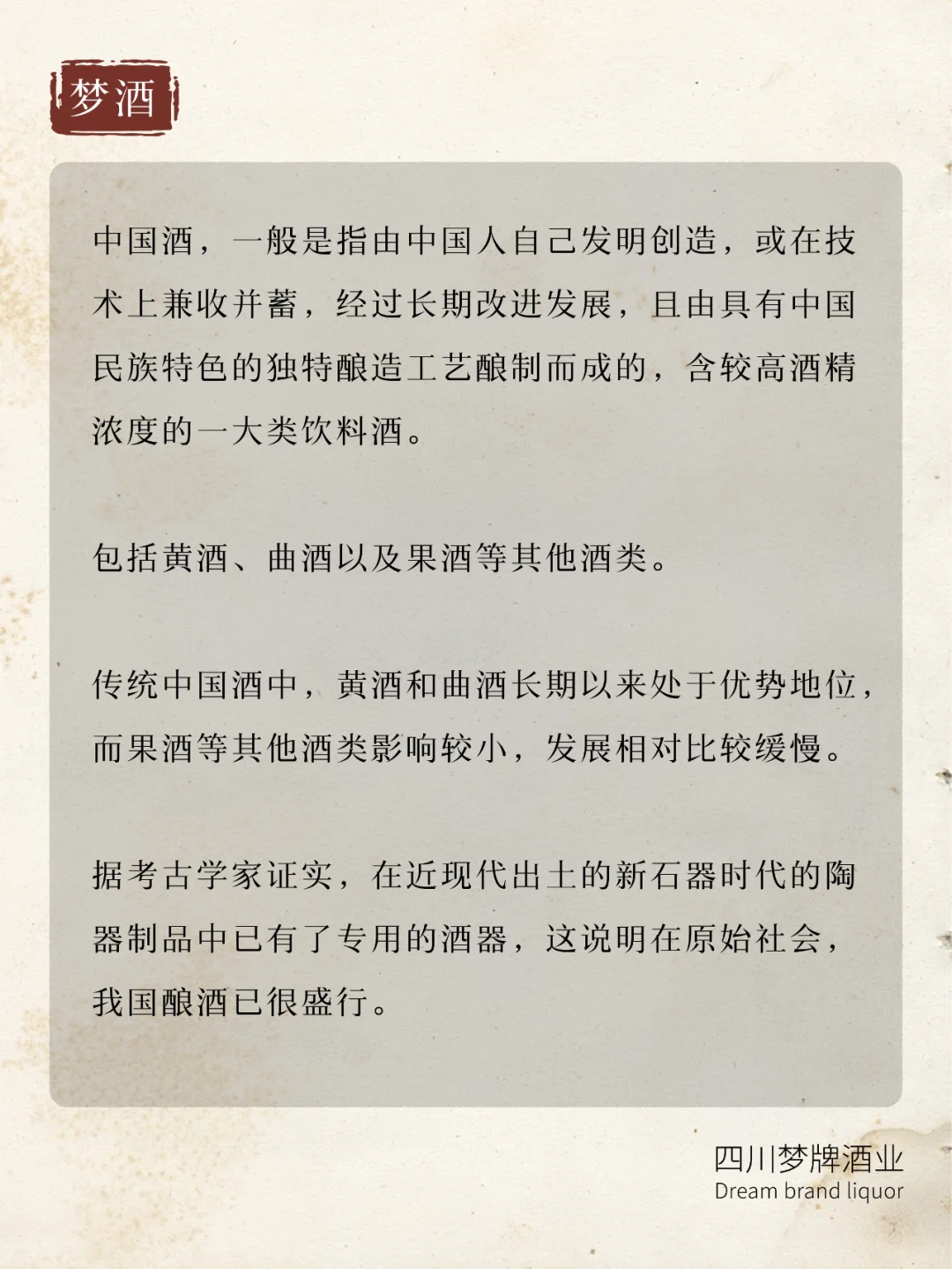 梦酒

中国酒，一般是指由中国人自己发明创造，或在技术上兼收并蓄，经过长期改进发展，且由具有中国民族特色的独特酿造工艺酿制而成的，含较高酒精浓度的一大类饮料酒。

包括黄酒、曲酒以及果酒等其他酒类。

传统中国酒中，黄酒和曲酒长期以来处于优势地位，而果酒等其他酒类影响较小，发展相对比较缓慢。

据考古学家证实，在近现代出土的新石器时代的陶器制品中已有了专用的酒器，这说明在原始社会，我国酿酒已很盛行。

四川梦牌酒业
Dream brand liquor